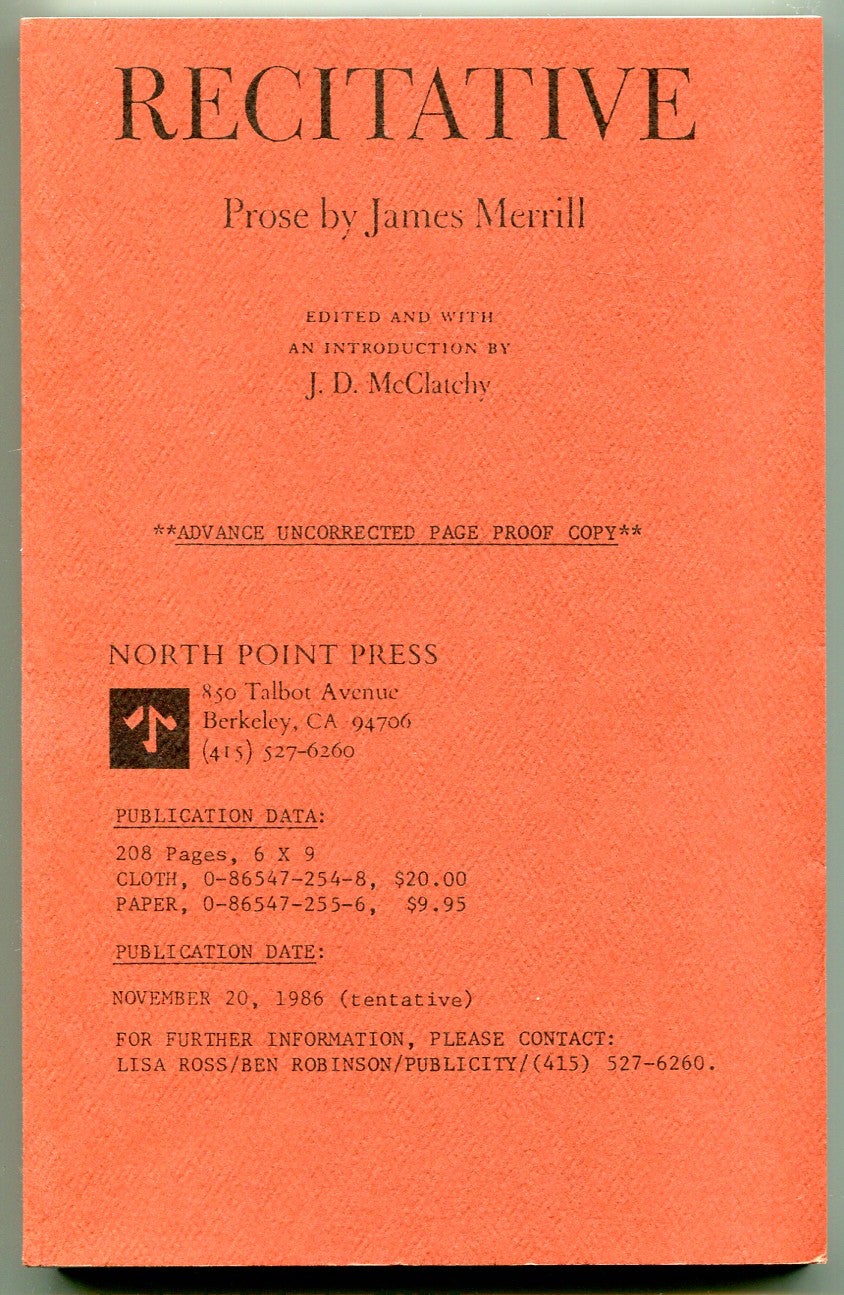 RECITATIVE

Prose by James Merrill

EDITED AND WITH
AN INTRODUCTION BY
J. D. McClatchy

**ADVANCE UNCORRECTED PAGE PROOF COPY**

NORTH POINT PRESS
850 Talbot Avenue
Berkeley, CA 94706
(415) 527-6260

PUBLICATION DATA:

208 Pages, 6 X 9
CLOTH, 0-86547-254-8, $20.00
PAPER, 0-86547-255-6, $9.95

PUBLICATION DATE:

NOVEMBER 20, 1986 (tentative)

FOR FURTHER INFORMATION, PLEASE CONTACT:
LISA ROSS/BEN ROBINSON/PUBLICITY/(415) 527-6260.